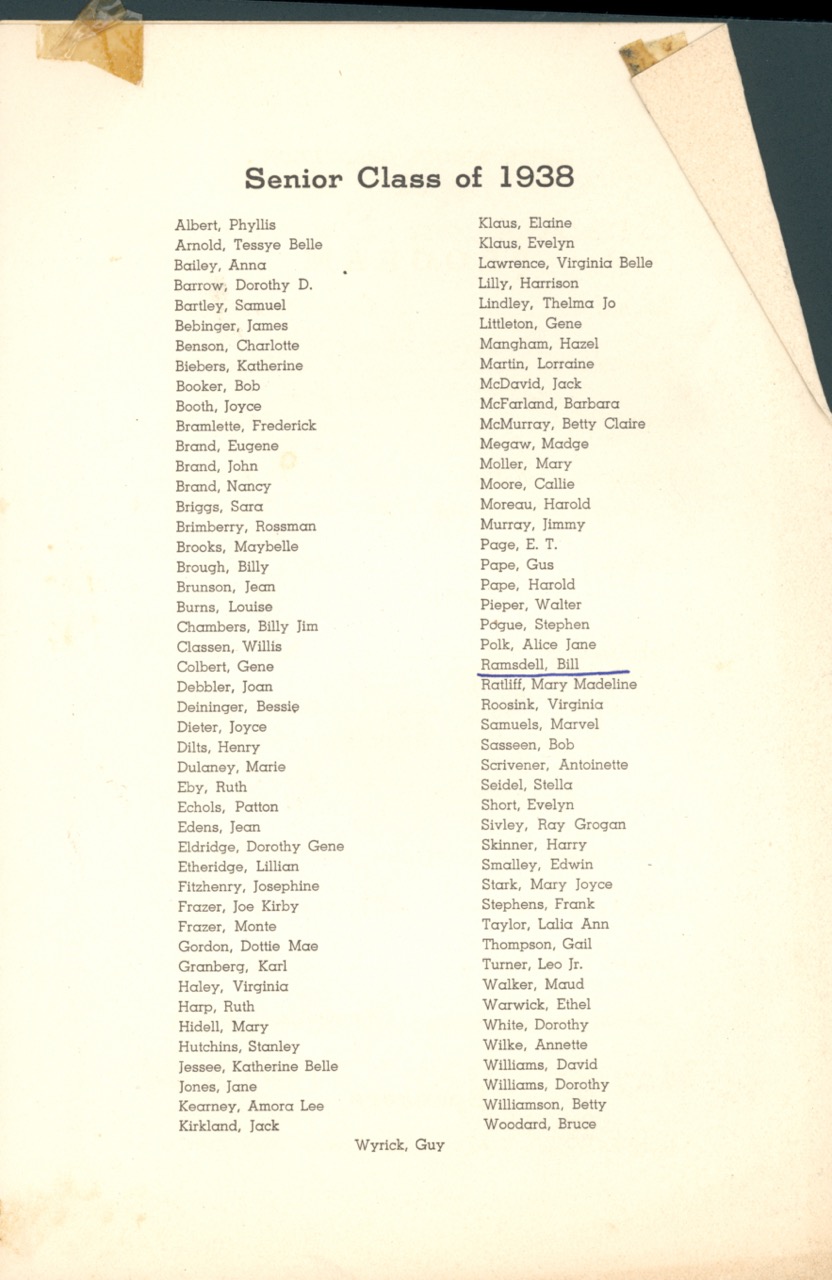 Senior Class of 1938

Albert, Phyllis
Arnold, Tessye Belle
Bailey, Anna
Barrow, Dorothy D.
Bartley, Samuel
Bebinger, James
Benson, Charlotte
Biebers, Katherine
Booker, Bob
Booth, Joyce
Bramlette, Frederick
Brand, Eugene
Brand, John
Brand, Nancy
Briggs, Sara
Brimberry, Rossman
Brooks, Maybelle
Brough, Billy
Brunson, Jean
Burns, Louise
Chambers, Billy Jim
Classen, Willis
Colbert, Gene
Debbler, Joan
Deininger, Bessie
Dieter, Joyce
Dilts, Henry
Dulaney, Marie
Eby, Ruth
Echols, Patton
Edens, Jean
Eldridge, Dorothy Gene
Etheridge, Lillian
Fitzhenry, Josephine
Frazer, Joe Kirby
Frazer, Monte
Gordon, Dottie Mae
Granberg, Karl
Haley, Virginia
Harp, Ruth
Hidell, Mary
Hutchins, Stanley
Jessee, Katherine Belle
Jones, Jane
Kearney, Amora Lee
Kirkland, Jack

Klaus, Elaine
Klaus, Evelyn
Lawrence, Virginia Belle
Lilly, Harrison
Lindley, Thelma Jo
Littleton, Gene
Mangham, Hazel
Martin, Lorraine
McDavid, Jack
McFarland, Barbara
McMurray, Betty Claire
Megaw, Madge
Moller, Mary
Moore, Callie
Moreau, Harold
Murray, Jimmy
Page, E. T.
Pape, Gus
Pape, Harold
Pieper, Walter
Pogue, Stephen
Polk, Alice Jane
Ramsdell, Bill
Ratliff, Mary Madeline
Roosink, Virginia
Samuels, Marvel
Sasseen, Bob
Scrivener, Antoinette
Seidel, Stella
Short, Evelyn
Sivley, Ray Grogan
Skinner, Harry
Smalley, Edwin
Stark, Mary Joyce
Stephens, Frank
Taylor, Lalia Ann
Thompson, Gail
Turner, Leo Jr.
Walker, Maud
Warwick, Ethel
White, Dorothy
Wilke, Annette
Williams, David
Williams, Dorothy
Williamson, Betty
Woodard, Bruce

Wyrick, Guy